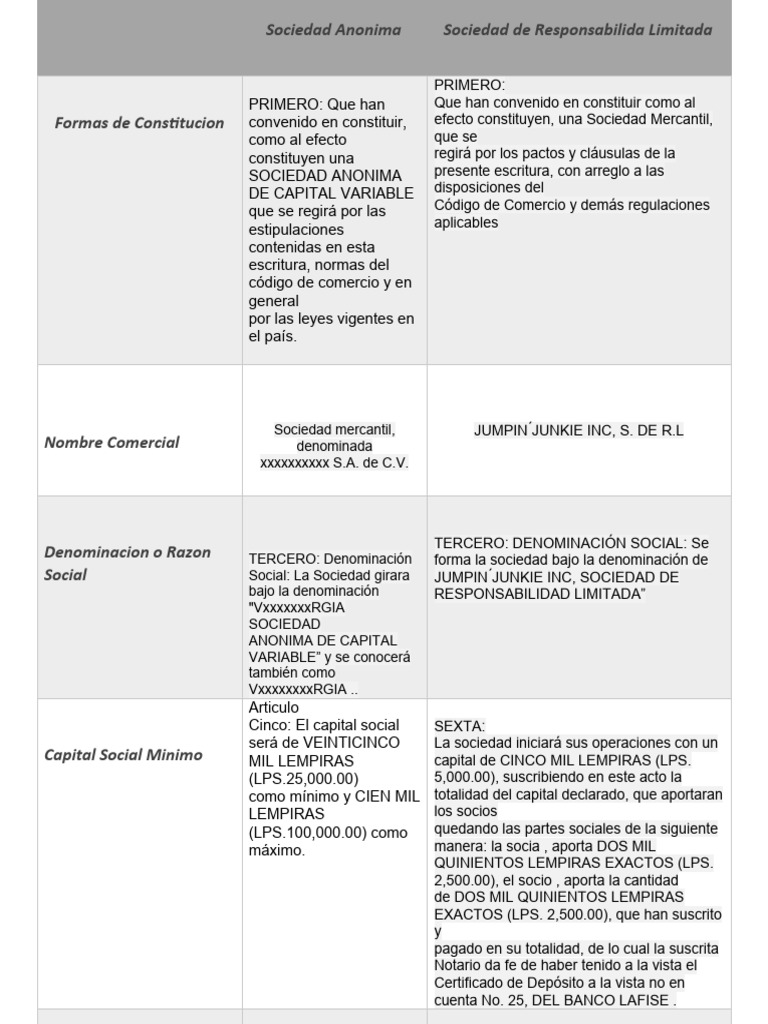 | | Sociedad Anonima | Sociedad de Responsabilida Limitada |
|---|---|---|
| Formas de Constitucion | PRIMERO: Que han convenido en constituir, como al efecto constituyen una SOCIEDAD ANONIMA DE CAPITAL VARIABLE que se regirá por las estipulaciones contenidas en esta escritura, normas del código de comercio y en general por las leyes vigentes en el país. | PRIMERO: Que han convenido en constituir como al efecto constituyen, una Sociedad Mercantil, que se regirá por los pactos y cláusulas de la presente escritura, con arreglo a las disposiciones del Código de Comercio y demás regulaciones aplicables |
| Nombre Comercial | Sociedad mercantil, denominada xxxxxxxxxx S.A. de C.V. | JUMPIN´JUNKIE INC, S. DE R.L |
| Denominacion o Razon Social | TERCERO: Denominación Social: La Sociedad girara bajo la denominación "VxxxxxxxRGIA SOCIEDAD ANONIMA DE CAPITAL VARIABLE" y se conocerá también como VxxxxxxxxRGIA .. | TERCERO: DENOMINACIÓN SOCIAL: Se forma la sociedad bajo la denominación de JUMPIN´JUNKIE INC, SOCIEDAD DE RESPONSABILIDAD LIMITADA" |
| Capital Social Minimo | Articulo Cinco: El capital social será de VEINTICINCO MIL LEMPIRAS (LPS.25,000.00) como mínimo y CIEN MIL LEMPIRAS (LPS.100,000.00) como máximo. | SEXTA: La sociedad iniciará sus operaciones con un capital de CINCO MIL LEMPIRAS (LPS. 5,000.00), suscribiendo en este acto la totalidad del capital declarado, que aportaran los socios quedando las partes sociales de la siguiente manera: la socia , aporta DOS MIL QUINIENTOS LEMPIRAS EXACTOS (LPS. 2,500.00), el socio , aporta la cantidad de DOS MIL QUINIENTOS LEMPIRAS EXACTOS (LPS. 2,500.00), que han suscrito y pagado en su totalidad, de lo cual la suscrita Notario da fe de haber tenido a la vista el Certificado de Depósito a la vista no en cuenta No. 25, DEL BANCO LAFISE . |